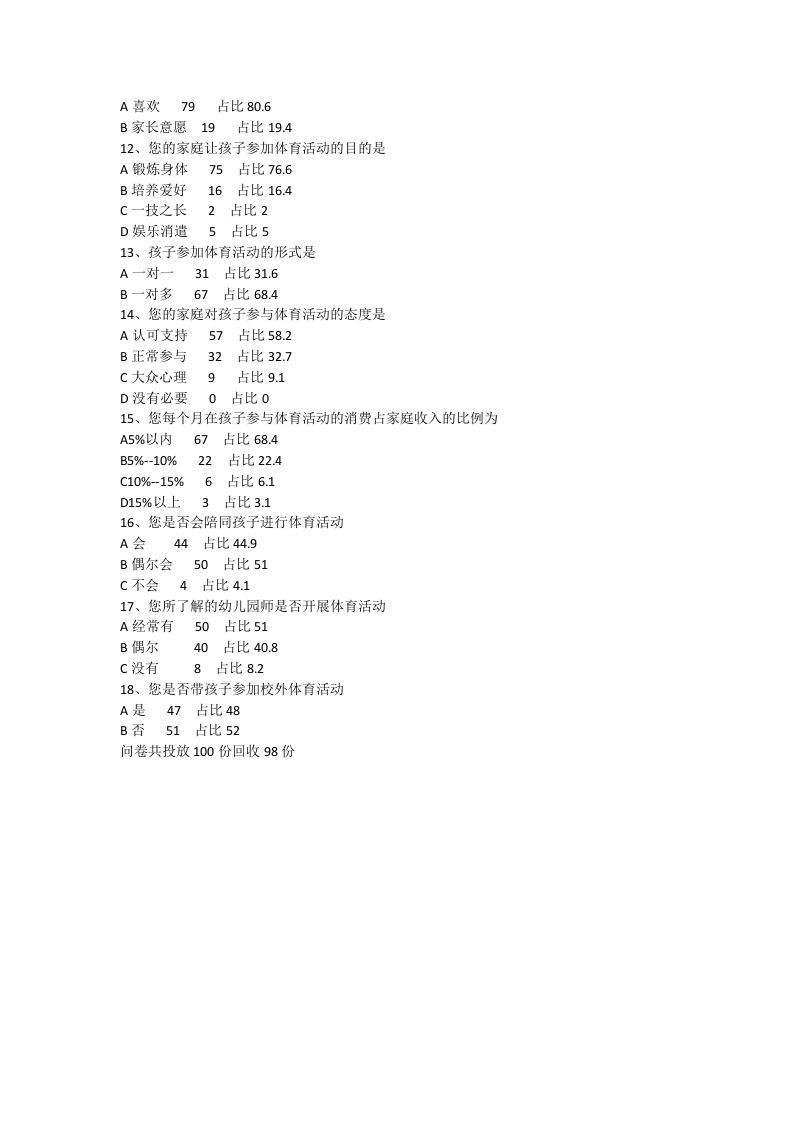 A 喜欢 79 占比 80.6
B 家长意愿 19 占比 19.4
12、您的家庭让孩子参加体育活动的目的是
A 锻炼身体 75 占比 76.6
B 培养爱好 16 占比 16.4
C 一技之长 2 占比 2
D 娱乐消遣 5 占比 5
13、孩子参加体育活动的形式是
A 一对一 31 占比 31.6
B 一对多 67 占比 68.4
14、您的家庭对孩子参与体育活动的态度是
A 认可支持 57 占比 58.2
B 正常参与 32 占比 32.7
C 大众心理 9 占比 9.1
D 没有必要 0 占比 0
15、您每个月在孩子参与体育活动的消费占家庭收入的比例为
A5%以内 67 占比 68.4
B5%--10% 22 占比 22.4
C10%--15% 6 占比 6.1
D15%以上 3 占比 3.1
16、您是否会陪同孩子进行体育活动
A 会 44 占比 44.9
B 偶尔会 50 占比 51
C 不会 4 占比 4.1
17、您所了解的幼儿园师是否开展体育活动
A 经常有 50 占比 51
B 偶尔 40 占比 40.8
C 没有 8 占比 8.2
18、您是否带孩子参加校外体育活动
A 是 47 占比 48
B 否 51 占比 52
问卷共投放 100 份回收 98 份